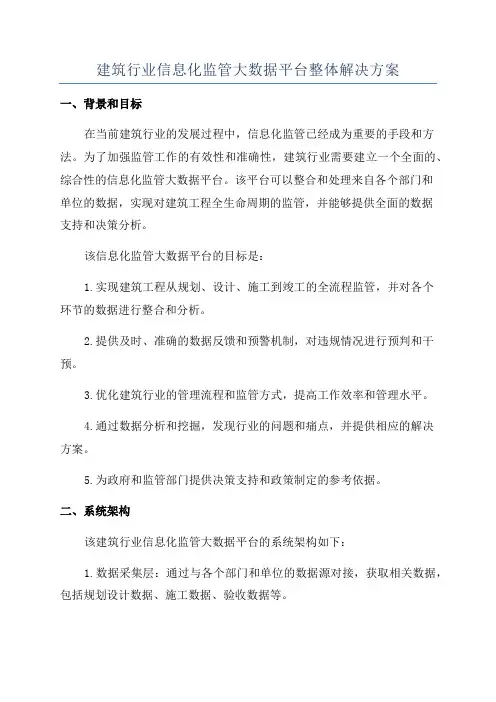 建筑行业信息化监管大数据平台整体解决方案

一、背景和目标

在当前建筑行业的发展过程中，信息化监管已经成为重要的手段和方法。为了加强监管工作的有效性和准确性，建筑行业需要建立一个全面的、综合性的信息化监管大数据平台。该平台可以整合和处理来自各个部门和单位的数据，实现对建筑工程全生命周期的监管，并能够提供全面的数据支持和决策分析。

该信息化监管大数据平台的目标是：

1.实现建筑工程从规划、设计、施工到竣工的全流程监管，并对各个环节的数据进行整合和分析。

2.提供及时、准确的数据反馈和预警机制，对违规情况进行预判和干预。

3.优化建筑行业的管理流程和监管方式，提高工作效率和管理水平。

4.通过数据分析和挖掘，发现行业的问题和痛点，并提供相应的解决方案。

5.为政府和监管部门提供决策支持和政策制定的参考依据。

二、系统架构

该建筑行业信息化监管大数据平台的系统架构如下：

1.数据采集层：通过与各个部门和单位的数据源对接，获取相关数据，包括规划设计数据、施工数据、验收数据等。